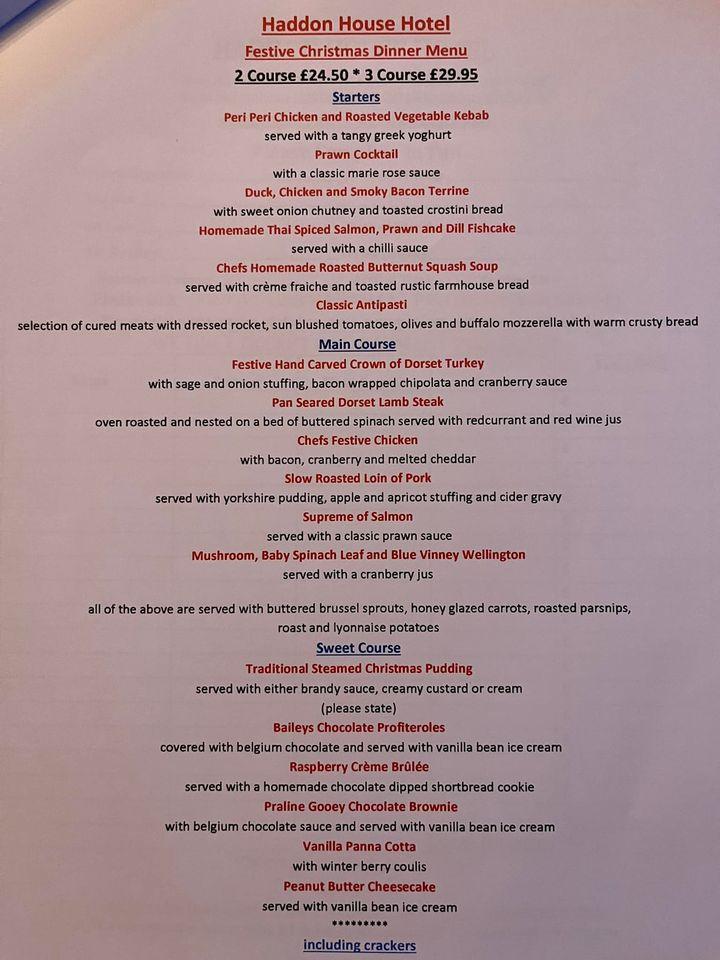 Haddon House Hotel

Festive Christmas Dinner Menu

2 Course £24.50 * 3 Course £29.95

Starters

Peri Peri Chicken and Roasted Vegetable Kebab
served with a tangy greek yoghurt

Prawn Cocktail
with a classic marie rose sauce

Duck, Chicken and Smoky Bacon Terrine
with sweet onion chutney and toasted crostini bread

Homemade Thai Spiced Salmon, Prawn and Dill Fishcake
served with a chilli sauce

Chefs Homemade Roasted Butternut Squash Soup
served with crème fraiche and toasted rustic farmhouse bread

Classic Antipasti
selection of cured meats with dressed rocket, sun blushed tomatoes, olives and buffalo mozzerella with warm crusty bread

Main Course

Festive Hand Carved Crown of Dorset Turkey
with sage and onion stuffing, bacon wrapped chipolata and cranberry sauce

Pan Seared Dorset Lamb Steak
oven roasted and nested on a bed of buttered spinach served with redcurrant and red wine jus

Chefs Festive Chicken
with bacon, cranberry and melted cheddar

Slow Roasted Loin of Pork
served with yorkshire pudding, apple and apricot stuffing and cider gravy

Supreme of Salmon
served with a classic prawn sauce

Mushroom, Baby Spinach Leaf and Blue Vinney Wellington
served with a cranberry jus

all of the above are served with buttered brussel sprouts, honey glazed carrots, roasted parsnips, roast and lyonnaise potatoes

Sweet Course

Traditional Steamed Christmas Pudding
served with either brandy sauce, creamy custard or cream
(please state)

Baileys Chocolate Profiteroles
covered with belgium chocolate and served with vanilla bean ice cream

Raspberry Crème Brûlée
served with a homemade chocolate dipped shortbread cookie

Praline Gooey Chocolate Brownie
with belgium chocolate sauce and served with vanilla bean ice cream

Vanilla Panna Cotta
with winter berry coulis

Peanut Butter Cheesecake
served with vanilla bean ice cream

*********

including crackers